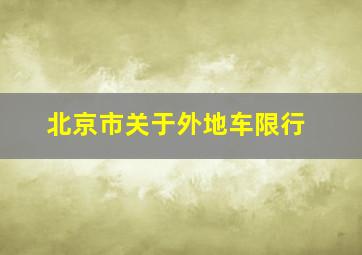 北京市关于外地车限行